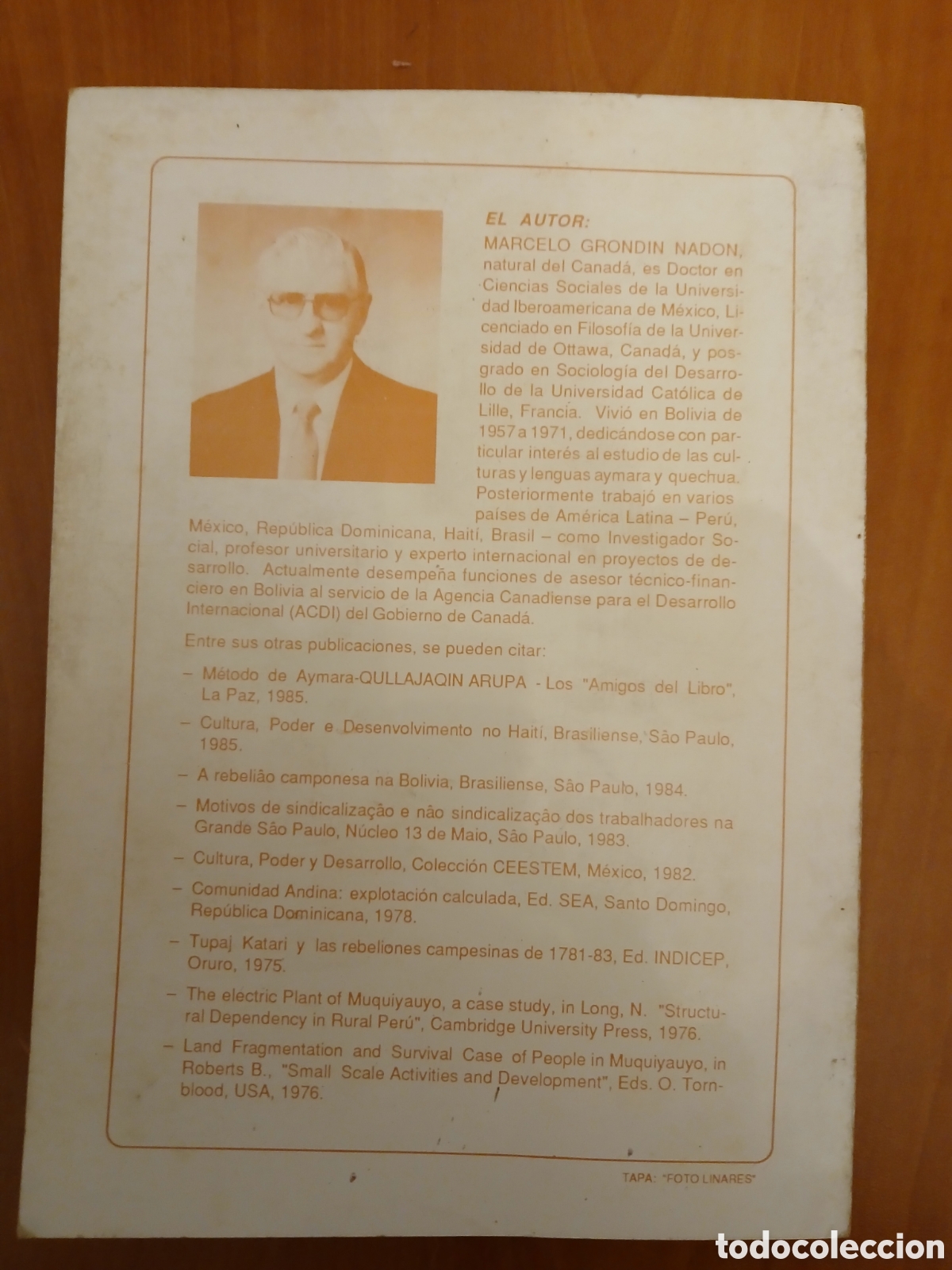 EL AUTOR:
MARCELO GRONDIN NADON, natural del Canadá, es Doctor en Ciencias Sociales de la Universidad Iberoamericana de México, Licenciado en Filosofía de la Universidad de Ottawa, Canadá, y posgrado en Sociología del Desarrollo de la Universidad Católica de Lille, Francia. Vivió en Bolivia de 1957 a 1971, dedicándose con particular interés al estudio de las culturas y lenguas aymara y quechua. Posteriormente trabajó en varios países de América Latina – Perú, México, República Dominicana, Haití, Brasil – como Investigador Social, profesor universitario y experto internacional en proyectos de desarrollo. Actualmente desempeña funciones de asesor técnico-financiero en Bolivia al servicio de la Agencia Canadiense para el Desarrollo Internacional (ACDI) del Gobierno de Canadá.

Entre sus otras publicaciones, se pueden citar:

– Método de Aymara-QULLAJAQIN ARUPA - Los "Amigos del Libro", La Paz, 1985.

– Cultura, Poder e Desenvolvimento no Haití, Brasiliense, São Paulo, 1985.

– A rebelião camponesa na Bolivia, Brasiliense, São Paulo, 1984.

– Motivos de sindicalização e não sindicalização dos trabalhadores na Grande São Paulo, Núcleo 13 de Maio, São Paulo, 1983.

– Cultura, Poder y Desarrollo, Colección CEESTEM, México, 1982.

– Comunidad Andina: explotación calculada, Ed. SEA, Santo Domingo, República Dominicana, 1978.

– Tupaj Katari y las rebeliones campesinas de 1781-83, Ed. INDICEP, Oruro, 1975.

– The electric Plant of Muquiyauyo, a case study, in Long, N. "Structural Dependency in Rural Perú", Cambridge University Press, 1976.

– Land Fragmentation and Survival Case of People in Muquiyauyo, in Roberts B., "Small Scale Activities and Development", Eds. O. Tornblood, USA, 1976.

TAPA: "FOTO LINARES"

todocoleccion